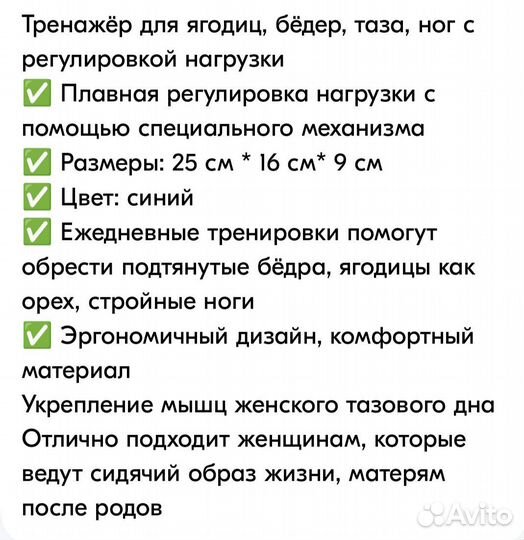 Тренажёр для ягодиц, бёдер, таза, ног с регулировкой нагрузки
✅ Плавная регулировка нагрузки с помощью специального механизма
✅ Размеры: 25 см * 16 см* 9 см
✅ Цвет: синий
✅ Ежедневные тренировки помогут обрести подтянутые бёдра, ягодицы как орех, стройные ноги
✅ Эргономичный дизайн, комфортный материал
Укрепление мышц женского тазового дна
Отлично подходит женщинам, которые ведут сидячий образ жизни, матерям после родов
Avito